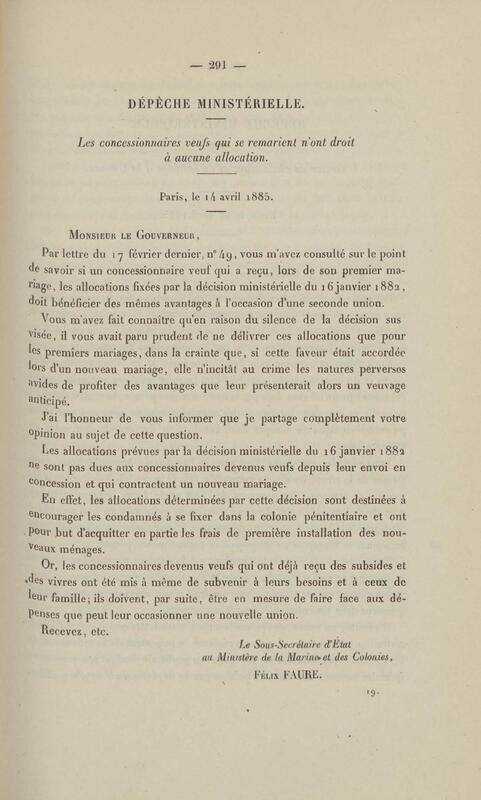 — 291 —

DÉPÊCHE MINISTÉRIELLE.

Les concessionnaires veufs qui se remarient n'ont droit à aucune allocation.

Paris, le 14 avril 1885.

Monsieur le Gouverneur,

Par lettre du 17 février dernier, n° 49, vous m'avez consulté sur le point de savoir si un concessionnaire veuf qui a reçu, lors de son premier mariage, les allocations fixées par la décision ministérielle du 16 janvier 1882, doit bénéficier des mêmes avantages à l'occasion d'une seconde union.

Vous m'avez fait connaître qu'en raison du silence de la décision sus visée, il vous avait paru prudent de ne délivrer ces allocations que pour les premiers mariages, dans la crainte que, si cette faveur était accordée lors d'un nouveau mariage, elle n'incitât au crime les natures perverses avides de profiter des avantages que leur présenterait alors un veuvage anticipé.

J'ai l'honneur de vous informer que je partage complètement votre opinion au sujet de cette question.

Les allocations prévues par la décision ministérielle du 16 janvier 1882 ne sont pas dues aux concessionnaires devenus veufs depuis leur envoi en concession et qui contractent un nouveau mariage.

En effet, les allocations déterminées par cette décision sont destinées à encourager les condamnés à se fixer dans la colonie pénitentiaire et ont pour but d'acquitter en partie les frais de première installation des nouveaux ménages.

Or, les concessionnaires devenus veufs qui ont déjà reçu des subsides et des vivres ont été mis à même de subvenir à leurs besoins et à ceux de leur famille; ils doivent, par suite, être en mesure de faire face aux dépenses que peut leur occasionner une nouvelle union.

Recevez, etc.

Le Sous-Secrétaire d'État au Ministère de la Marine et des Colonies,
Félix FAURE.

19.